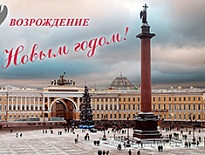 ВОЗРОЖДЕНИЕ

Новым годом!